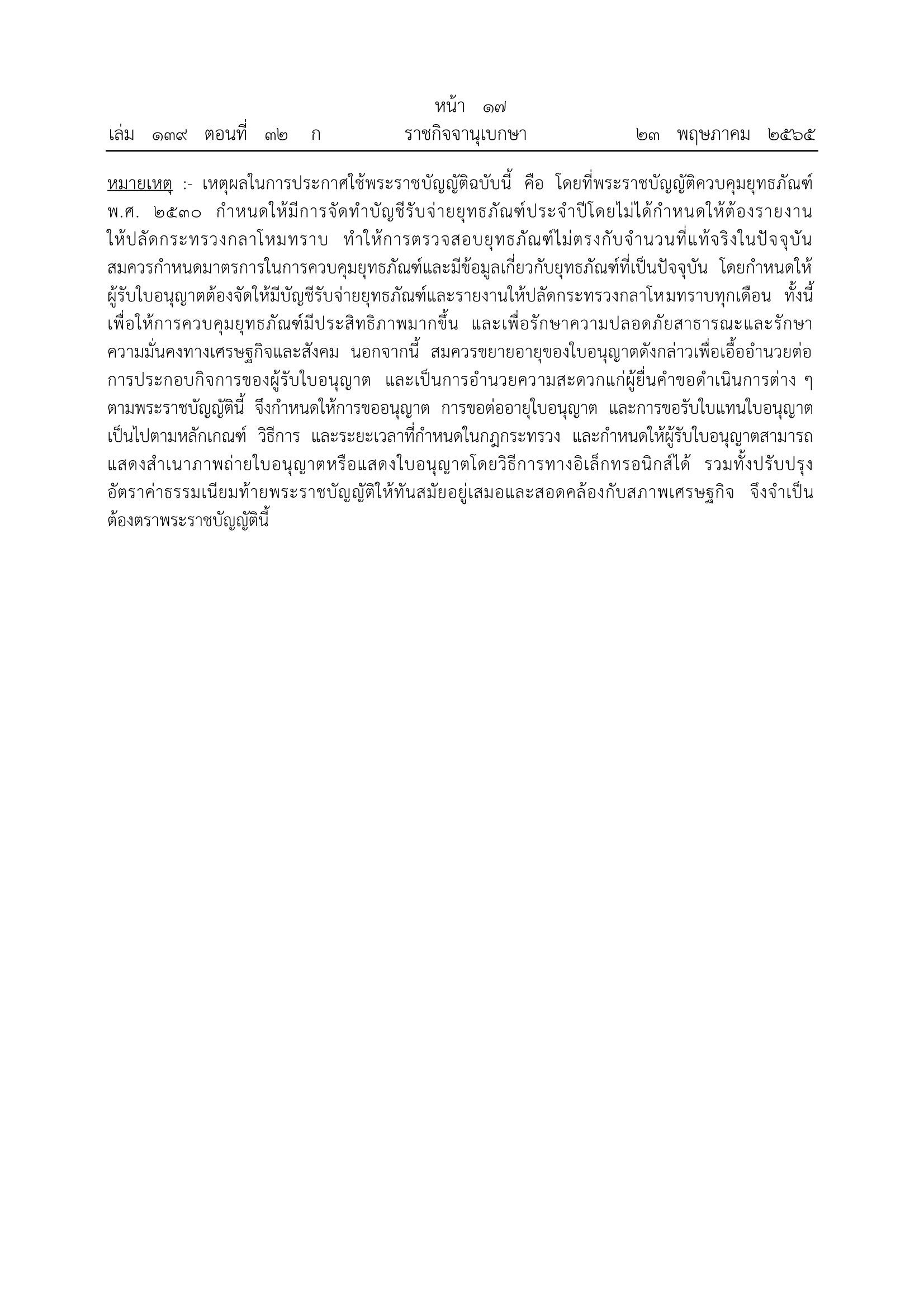 หน้า ๑๗
เล่ม ๑๓๙ ตอนที่ ๓๒ ก ราชกิจจานุเบกษา ๒๓ พฤษภาคม ๒๕๖๕

หมายเหตุ :- เหตุผลในการประกาศใช้พระราชบัญญัติฉบับนี้ คือ โดยที่พระราชบัญญัติควบคุมยุทธภัณฑ์ พ.ศ. ๒๕๓๐ กำหนดให้มีการจัดทำบัญชีรับจ่ายยุทธภัณฑ์ประจำปีโดยไม่ได้กำหนดให้ต้องรายงานให้ปลัดกระทรวงกลาโหมทราบ ทำให้การตรวจสอบยุทธภัณฑ์ไม่ตรงกับจำนวนที่แท้จริงในปัจจุบัน สมควรกำหนดมาตรการในการควบคุมยุทธภัณฑ์และมีข้อมูลเกี่ยวกับยุทธภัณฑ์ที่เป็นปัจจุบัน โดยกำหนดให้ผู้รับใบอนุญาตต้องจัดให้มีบัญชีรับจ่ายยุทธภัณฑ์และรายงานให้ปลัดกระทรวงกลาโหมทราบทุกเดือน ทั้งนี้ เพื่อให้การควบคุมยุทธภัณฑ์มีประสิทธิภาพมากขึ้น และเพื่อรักษาความปลอดภัยสาธารณะและรักษาความมั่นคงทางเศรษฐกิจและสังคม นอกจากนี้ สมควรขยายอายุของใบอนุญาตดังกล่าวเพื่อเอื้ออำนวยต่อการประกอบกิจการของผู้รับใบอนุญาต และเป็นการอำนวยความสะดวกแก่ผู้ยื่นคำขอดำเนินการต่าง ๆ ตามพระราชบัญญัตินี้ จึงกำหนดให้การขออนุญาต การขอต่ออายุใบอนุญาต และการขอรับใบแทนใบอนุญาตเป็นไปตามหลักเกณฑ์ วิธีการ และระยะเวลาที่กำหนดในกฎกระทรวง และกำหนดให้ผู้รับใบอนุญาตสามารถแสดงสำเนาภาพถ่ายใบอนุญาตหรือแสดงใบอนุญาตโดยวิธีการทางอิเล็กทรอนิกส์ได้ รวมทั้งปรับปรุงอัตราค่าธรรมเนียมท้ายพระราชบัญญัติให้ทันสมัยอยู่เสมอและสอดคล้องกับสภาพเศรษฐกิจ จึงจำเป็นต้องตราพระราชบัญญัตินี้